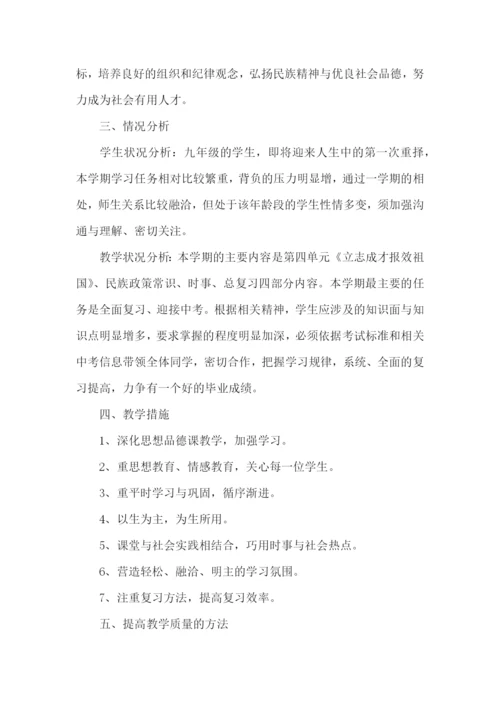 标，培养良好的组织和纪律观念，弘扬民族精神与优良社会品德，努力成为社会有用人才。

三、情况分析

学生状况分析：九年级的学生，即将迎来人生中的第一次重择，本学期学习任务相对比较繁重，背负的压力明显增，通过一学期的相处，师生关系比较融洽，但处于该年龄段的学生性情多变，须加强沟通与理解、密切关注。

教学状况分析：本学期的主要内容是第四单元《立志成才报效祖国》、民族政策常识、时事、总复习四部分内容。本学期最主要的任务是全面复习、迎接中考。根据相关精神，学生应涉及的知识面与知识点明显增多，要求掌握的程度明显加深，必须依据考试标准和相关中考信息带领全体同学，密切合作，把握学习规律，系统、全面的复习提高，力争有一个好的毕业成绩。

四、教学措施

1、深化思想品德课教学，加强学习。

2、重思想教育、情感教育，关心每一位学生。

3、重平时学习与巩固，循序渐进。

4、以生为主，为生所用。

5、课堂与社会实践相结合，巧用时事与社会热点。

6、营造轻松、融洽、明主的学习氛围。

7、注重复习方法，提高复习效率。

五、提高教学质量的方法